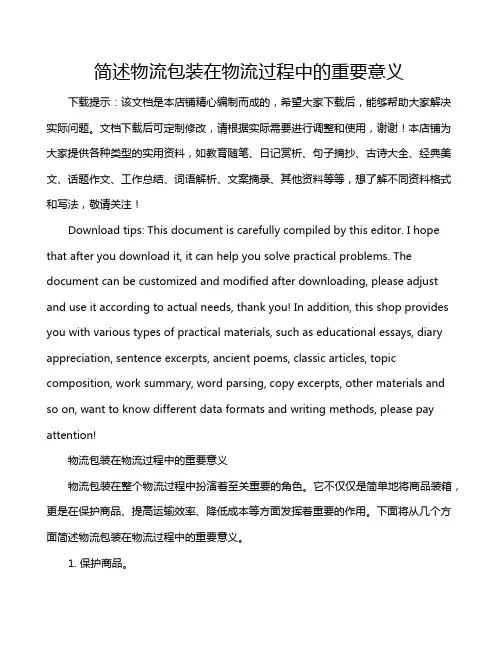 简述物流包装在物流过程中的重要意义

下载提示：该文档是本店铺精心编制而成的，希望大家下载后，能够帮助大家解决实际问题。文档下载后可定制修改，请根据实际需要进行调整和使用，谢谢！本店铺为大家提供各种类型的实用资料，如教育随笔、日记赏析、句子摘抄、古诗大全、经典美文、话题作文、工作总结、词语解析、文案摘录、其他资料等等，想了解不同资料格式和写法，敬请关注！

Download tips: This document is carefully compiled by this editor. I hope that after you download it, it can help you solve practical problems. The document can be customized and modified after downloading, please adjust and use it according to actual needs, thank you! In addition, this shop provides you with various types of practical materials, such as educational essays, diary appreciation, sentence excerpts, ancient poems, classic articles, topic composition, work summary, word parsing, copy excerpts, other materials and so on, want to know different data formats and writing methods, please pay attention!

物流包装在物流过程中的重要意义

物流包装在整个物流过程中扮演着至关重要的角色。它不仅仅是简单地将商品装箱，更是在保护商品、提高运输效率、降低成本等方面发挥着重要的作用。下面将从几个方面简述物流包装在物流过程中的重要意义。

1. 保护商品。